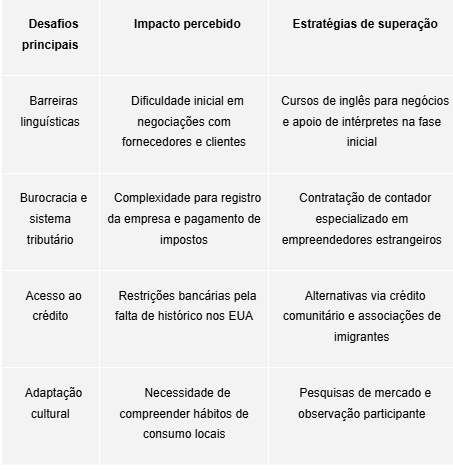 | Desafios principais | Impacto percebido | Estratégias de superação |
|---|---|---|
| Barreiras linguísticas | Dificuldade inicial em negociações com fornecedores e clientes | Cursos de inglês para negócios e apoio de intérpretes na fase inicial |
| Burocracia e sistema tributário | Complexidade para registro da empresa e pagamento de impostos | Contratação de contador especializado em empreendedores estrangeiros |
| Acesso ao crédito | Restrições bancárias pela falta de histórico nos EUA | Alternativas via crédito comunitário e associações de imigrantes |
| Adaptação cultural | Necessidade de compreender hábitos de consumo locais | Pesquisas de mercado e observação participante |